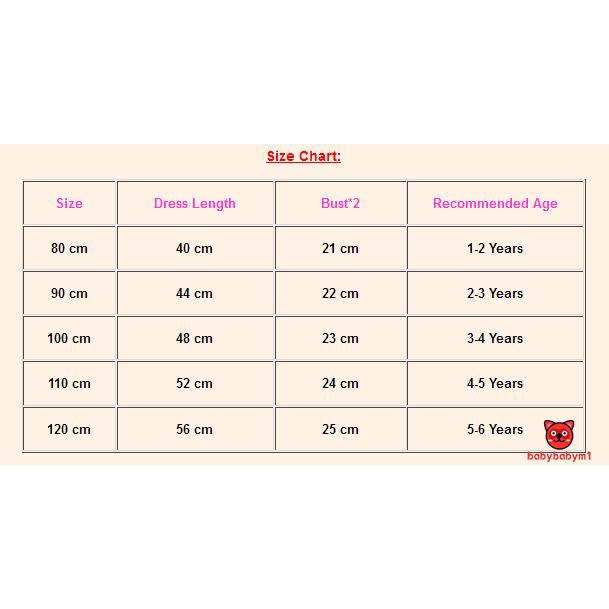 Size Chart:

| Size | Dress Length | Bust*2 | Recommended Age |
|---|---|---|---|
| 80 cm | 40 cm | 21 cm | 1-2 Years |
| 90 cm | 44 cm | 22 cm | 2-3 Years |
| 100 cm | 48 cm | 23 cm | 3-4 Years |
| 110 cm | 52 cm | 24 cm | 4-5 Years |
| 120 cm | 56 cm | 25 cm | 5-6 Years |

babybabym1